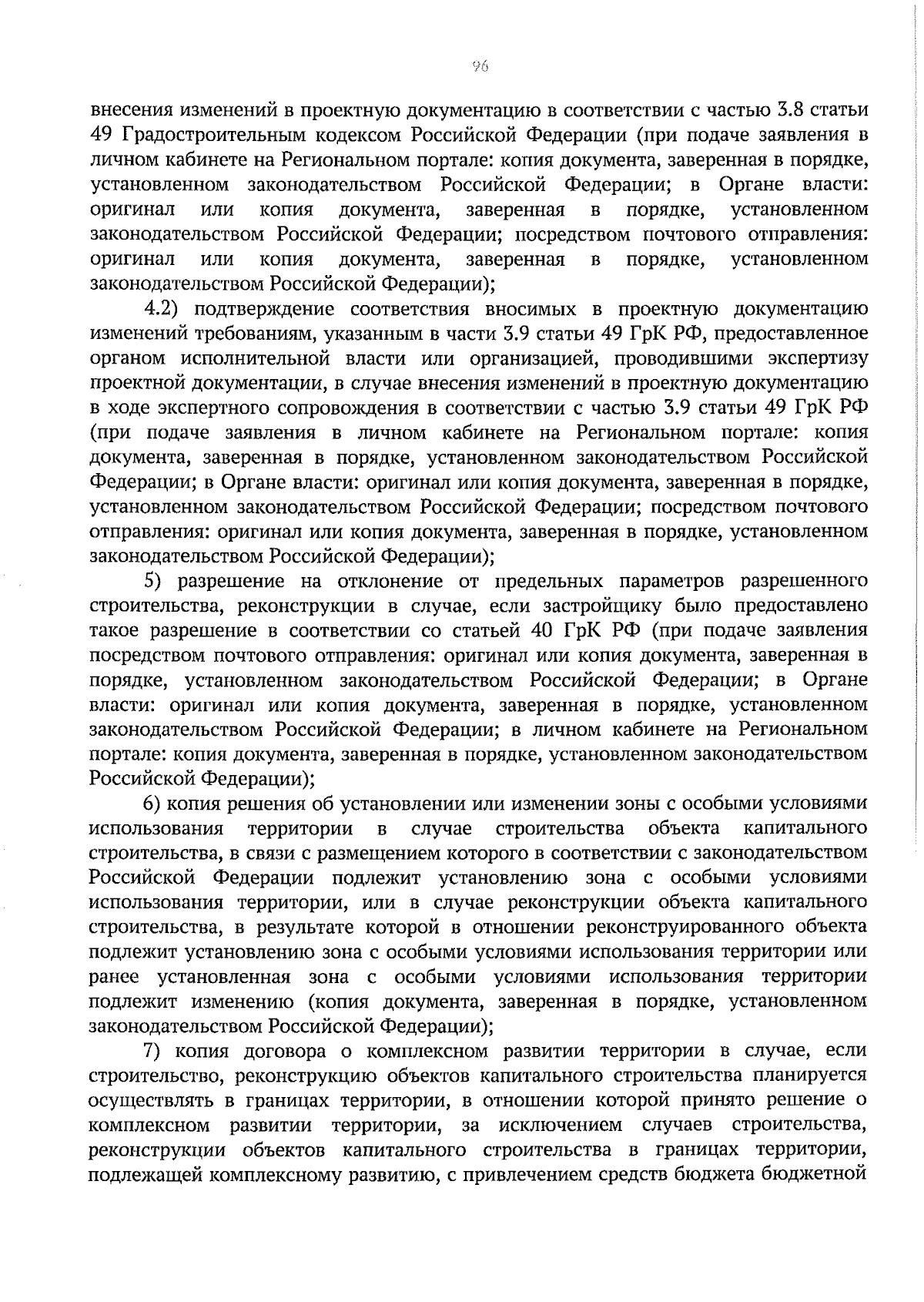 96

внесения изменений в проектную документацию в соответствии с частью 3.8 статьи 49 Градостроительным кодексом Российской Федерации (при подаче заявления в личном кабинете на Региональном портале: копия документа, заверенная в порядке, установленном законодательством Российской Федерации; в Органе власти: оригинал или копия документа, заверенная в порядке, установленном законодательством Российской Федерации; посредством почтового отправления: оригинал или копия документа, заверенная в порядке, установленном законодательством Российской Федерации);

4.2) подтверждение соответствия вносимых в проектную документацию изменений требованиям, указанным в части 3.9 статьи 49 ГрК РФ, предоставленное органом исполнительной власти или организацией, проводившими экспертизу проектной документации, в случае внесения изменений в проектную документацию в ходе экспертного сопровождения в соответствии с частью 3.9 статьи 49 ГрК РФ (при подаче заявления в личном кабинете на Региональном портале: копия документа, заверенная в порядке, установленном законодательством Российской Федерации; в Органе власти: оригинал или копия документа, заверенная в порядке, установленном законодательством Российской Федерации; посредством почтового отправления: оригинал или копия документа, заверенная в порядке, установленном законодательством Российской Федерации);

5) разрешение на отклонение от предельных параметров разрешенного строительства, реконструкции в случае, если застройщику было предоставлено такое разрешение в соответствии со статьей 40 ГрК РФ (при подаче заявления посредством почтового отправления: оригинал или копия документа, заверенная в порядке, установленном законодательством Российской Федерации; в Органе власти: оригинал или копия документа, заверенная в порядке, установленном законодательством Российской Федерации; в личном кабинете на Региональном портале: копия документа, заверенная в порядке, установленном законодательством Российской Федерации);

6) копия решения об установлении или изменении зоны с особыми условиями использования территории в случае строительства объекта капитального строительства, в связи с размещением которого в соответствии с законодательством Российской Федерации подлежит установлению зона с особыми условиями использования территории, или в случае реконструкции объекта капитального строительства, в результате которой в отношении реконструированного объекта подлежит установлению зона с особыми условиями использования территории или ранее установленная зона с особыми условиями использования территории подлежит изменению (копия документа, заверенная в порядке, установленном законодательством Российской Федерации);

7) копия договора о комплексном развитии территории в случае, если строительство, реконструкцию объектов капитального строительства планируется осуществлять в границах территории, в отношении которой принято решение о комплексном развитии территории, за исключением случаев строительства, реконструкции объектов капитального строительства в границах территории, подлежащей комплексному развитию, с привлечением средств бюджета бюджетной